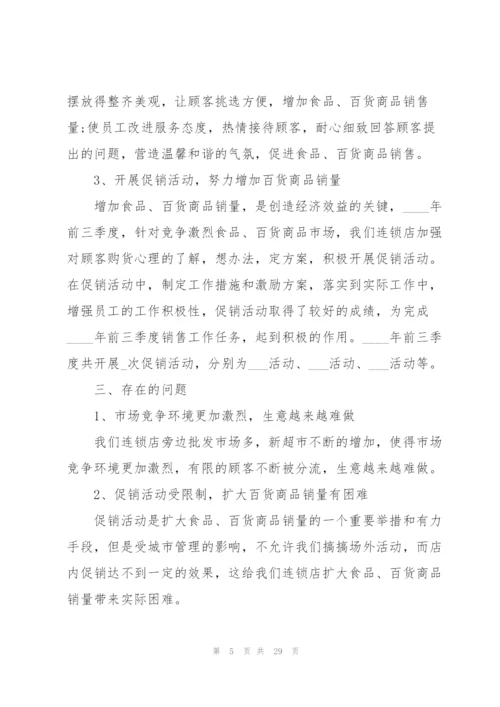 摆放得整齐美观，让顾客挑选方便，增加食品、百货商品销售量;使员工改进服务态度，热情接待顾客，耐心细致回答顾客提出的问题，营造温馨和谐的气氛，促进食品、百货商品销售。

3、开展促销活动，努力增加百货商品销量

增加食品、百货商品销量，是创造经济效益的关键，____年前三季度，针对竞争激烈食品、百货商品市场，我们连锁店加强对顾客购货心理的了解，想办法，定方案，积极开展促销活动。在促销活动中，制定工作措施和激励方案，落实到实际工作中，增强员工的工作积极性，促销活动取得了较好的成绩，为完成____年前三季度销售工作任务，起到积极的作用。____年前三季度共开展_次促销活动，分别为___活动、___活动、___活动等。

三、存在的问题

1、市场竞争环境更加激烈，生意越来越难做

我们连锁店旁边批发市场多，新超市不断的增加，使得市场竞争环境更加激烈，有限的顾客不断被分流，生意越来越难做。

2、促销活动受限制，扩大百货商品销量有困难

促销活动是扩大食品、百货商品销量的一个重要举措和有力手段，但是受城市管理的影响，不允许我们搞搞场外活动，而店内促销达不到一定的效果，这给我们连锁店扩大食品、百货商品销量带来实际困难。

第 5 页 共 29 页